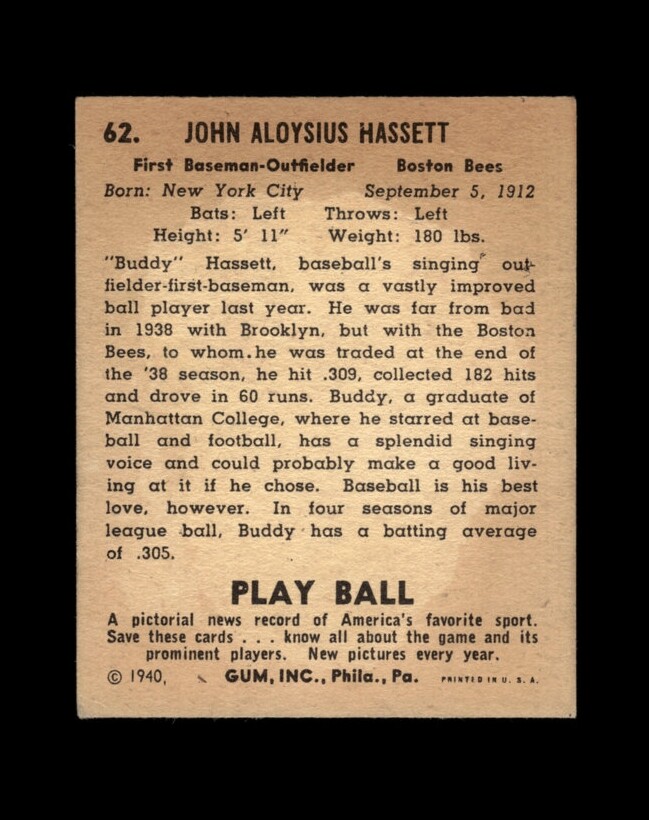 62. JOHN ALOYSIUS HASSETT

First Baseman-Outfielder Boston Bees
Born: New York City September 5, 1912
Bats: Left Throws: Left
Height: 5' 11" Weight: 180 lbs.

"Buddy" Hassett, baseball's singing outfielder-first-baseman, was a vastly improved ball player last year. He was far from bad in 1938 with Brooklyn, but with the Boston Bees, to whom he was traded at the end of the '38 season, he hit .309, collected 182 hits and drove in 60 runs. Buddy, a graduate of Manhattan College, where he starred at baseball and football, has a splendid singing voice and could probably make a good living at it if he chose. Baseball is his best love, however. In four seasons of major league ball, Buddy has a batting average of .305.

PLAY BALL

A pictorial news record of America's favorite sport. Save these cards . . . know all about the game and its prominent players. New pictures every year.

© 1940, GUM, INC., Phila., Pa. PRINTED IN U. S. A.